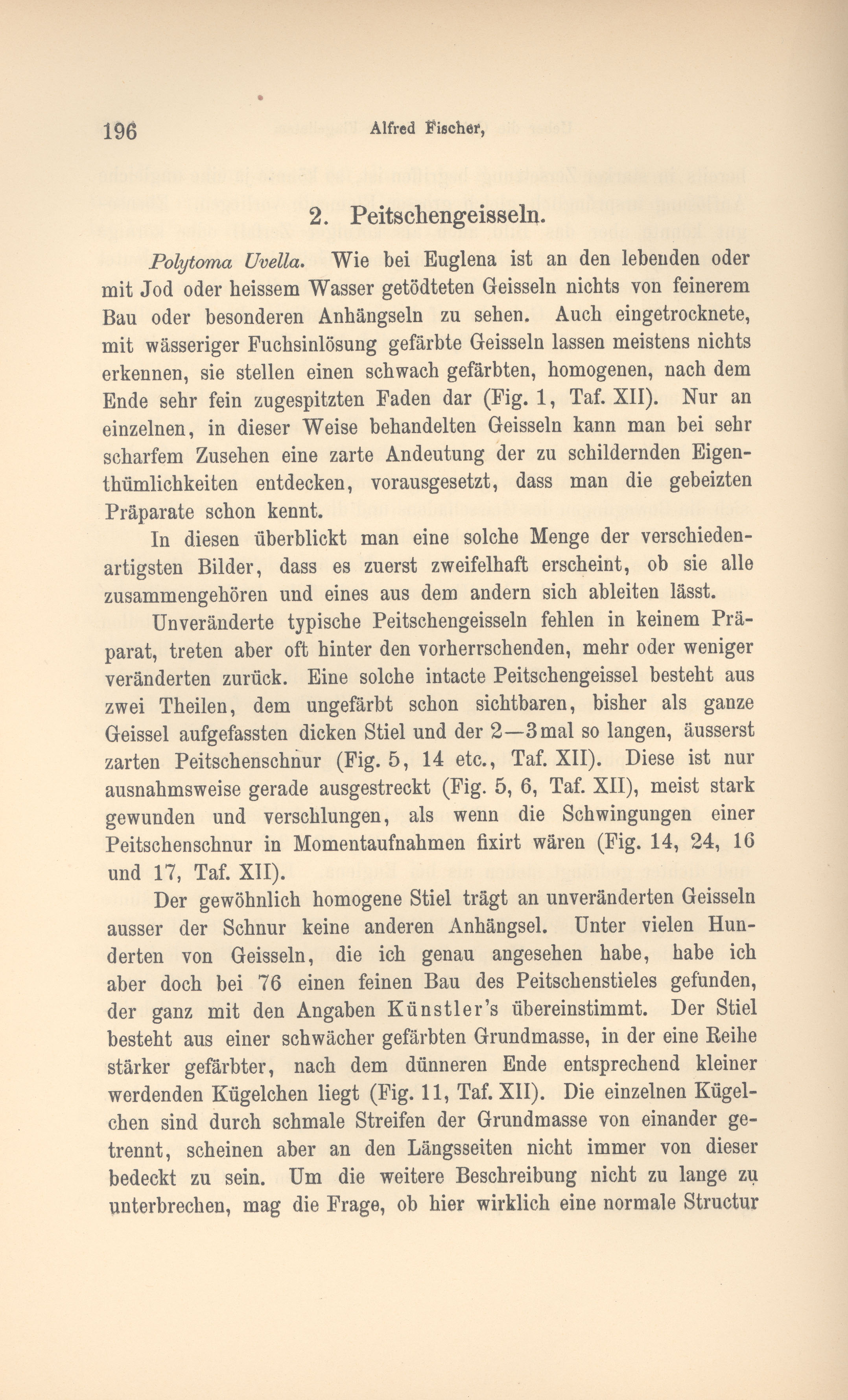 196 Alfred Fischer,

2. Peitschengeisseln.

Polytoma Uvella. Wie bei Euglena ist an den lebenden oder mit Jod oder heissem Wasser getödteten Geisseln nichts von feinerem Bau oder besonderen Anhängseln zu sehen. Auch eingetrocknete, mit wässeriger Fuchsinlösung gefärbte Geisseln lassen meistens nichts erkennen, sie stellen einen schwach gefärbten, homogenen, nach dem Ende sehr fein zugespitzten Faden dar (Fig. 1, Taf. XII). Nur an einzelnen, in dieser Weise behandelten Geisseln kann man bei sehr scharfem Zusehen eine zarte Andeutung der zu schildernden Eigenthümlichkeiten entdecken, vorausgesetzt, dass man die gebeizten Präparate schon kennt.

In diesen überblickt man eine solche Menge der verschiedenartigsten Bilder, dass es zuerst zweifelhaft erscheint, ob sie alle zusammengehören und eines aus dem andern sich ableiten lässt.

Unveränderte typische Peitschengeisseln fehlen in keinem Präparat, treten aber oft hinter den vorherrschenden, mehr oder weniger veränderten zurück. Eine solche intacte Peitschengeissel besteht aus zwei Theilen, dem ungefärbt schon sichtbaren, bisher als ganze Geissel aufgefassten dicken Stiel und der 2—3mal so langen, äusserst zarten Peitschenschnur (Fig. 5, 14 etc., Taf. XII). Diese ist nur ausnahmsweise gerade ausgestreckt (Fig. 5, 6, Taf. XII), meist stark gewunden und verschlungen, als wenn die Schwingungen einer Peitschenschnur in Momentaufnahmen fixirt wären (Fig. 14, 24, 16 und 17, Taf. XII).

Der gewöhnlich homogene Stiel trägt an unveränderten Geisseln ausser der Schnur keine anderen Anhängsel. Unter vielen Hunderten von Geisseln, die ich genau angesehen habe, habe ich aber doch bei 76 einen feinen Bau des Peitschenstieles gefunden, der ganz mit den Angaben Künstler's übereinstimmt. Der Stiel besteht aus einer schwächer gefärbten Grundmasse, in der eine Reihe stärker gefärbter, nach dem dünneren Ende entsprechend kleiner werdenden Kügelchen liegt (Fig. 11, Taf. XII). Die einzelnen Kügelchen sind durch schmale Streifen der Grundmasse von einander getrennt, scheinen aber an den Längsseiten nicht immer von dieser bedeckt zu sein. Um die weitere Beschreibung nicht zu lange zu unterbrechen, mag die Frage, ob hier wirklich eine normale Structur